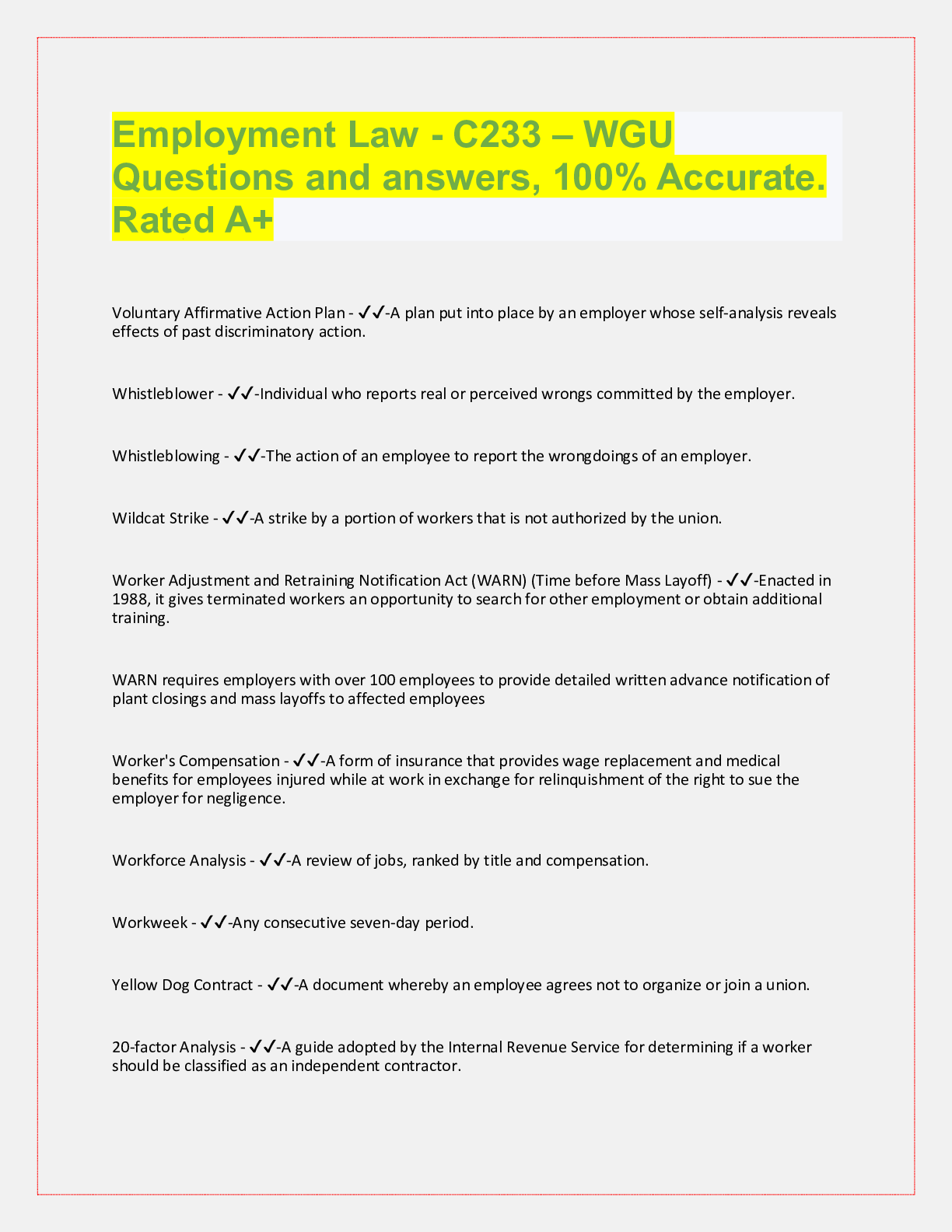 Employment Law - C233 – WGU Questions and answers, 100% Accurate. Rated A+

Voluntary Affirmative Action Plan - ✓✓-A plan put into place by an employer whose self-analysis reveals effects of past discriminatory action.

Whistleblower - ✓✓-Individual who reports real or perceived wrongs committed by the employer.

Whistleblowing - ✓✓-The action of an employee to report the wrongdoings of an employer.

Wildcat Strike - ✓✓-A strike by a portion of workers that is not authorized by the union.

Worker Adjustment and Retraining Notification Act (WARN) (Time before Mass Layoff) - ✓✓-Enacted in 1988, it gives terminated workers an opportunity to search for other employment or obtain additional training.

WARN requires employers with over 100 employees to provide detailed written advance notification of plant closings and mass layoffs to affected employees

Worker's Compensation - ✓✓-A form of insurance that provides wage replacement and medical benefits for employees injured while at work in exchange for relinquishment of the right to sue the employer for negligence.

Workforce Analysis - ✓✓-A review of jobs, ranked by title and compensation.

Workweek - ✓✓-Any consecutive seven-day period.

Yellow Dog Contract - ✓✓-A document whereby an employee agrees not to organize or join a union.

20-factor Analysis - ✓✓-A guide adopted by the Internal Revenue Service for determining if a worker should be classified as an independent contractor.